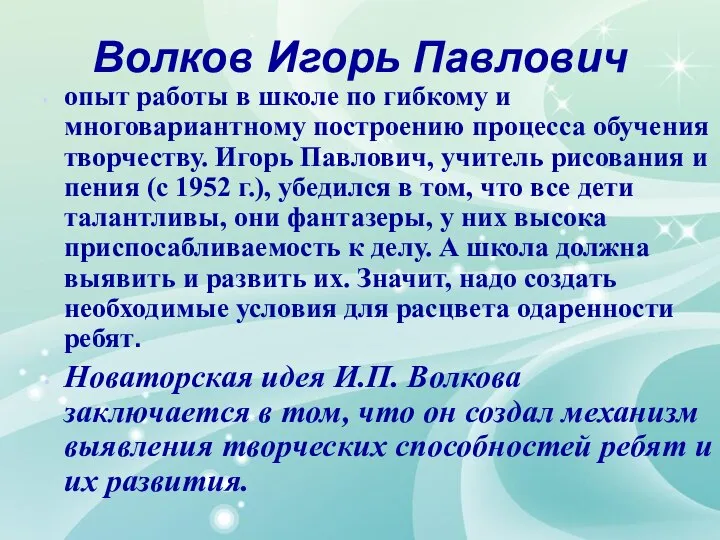 Волков Игорь Павлович

опыт работы в школе по гибкому и многовариантному построению процесса обучения творчеству. Игорь Павлович, учитель рисования и пения (с 1952 г.), убедился в том, что все дети талантливы, они фантазеры, у них высока приспосабливаемость к делу. А школа должна выявить и развить их. Значит, надо создать необходимые условия для расцвета одаренности ребят.

Новаторская идея И.П. Волкова заключается в том, что он создал механизм выявления творческих способностей ребят и их развития.